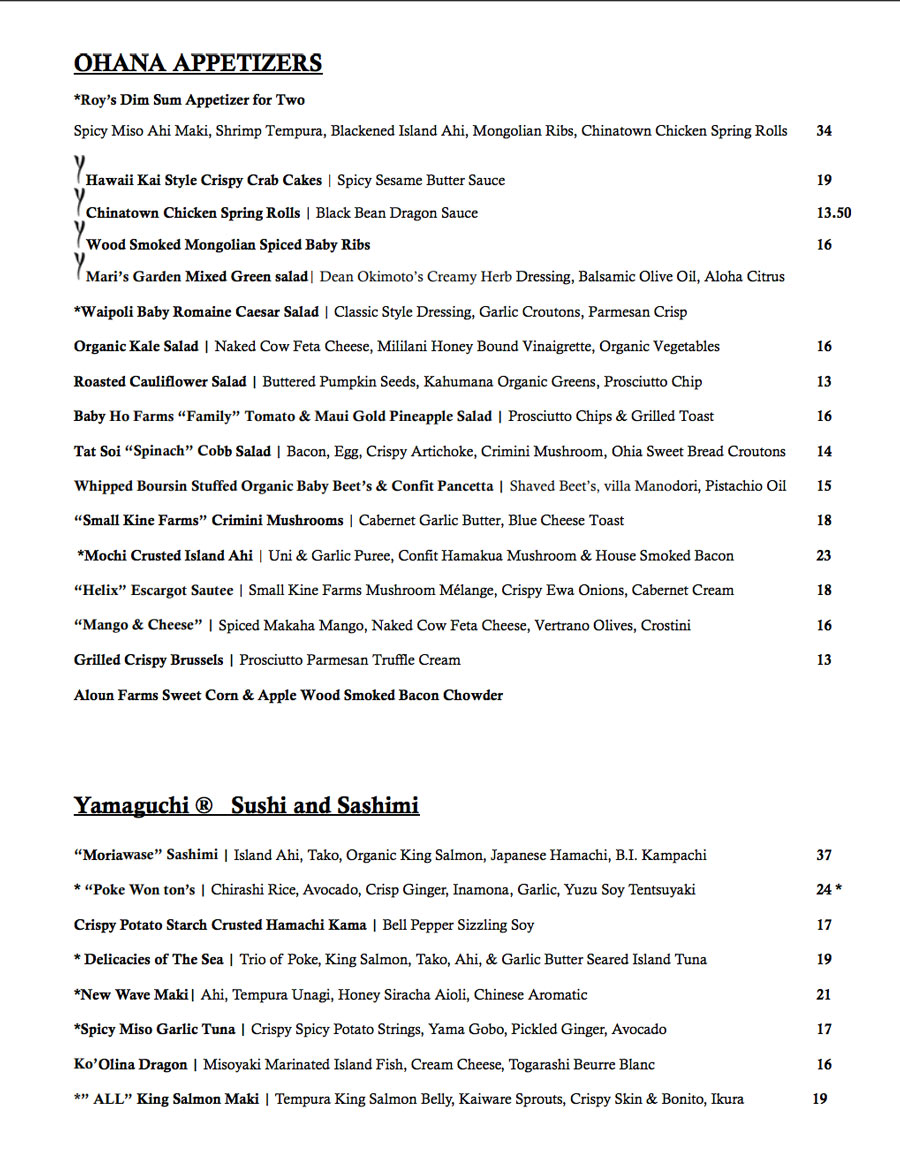 OHANA APPETIZERS

*Roy's Dim Sum Appetizer for Two

Spicy Miso Ahi Maki, Shrimp Tempura, Blackened Island Ahi, Mongolian Ribs, Chinatown Chicken Spring Rolls 34

Hawaii Kai Style Crispy Crab Cakes | Spicy Sesame Butter Sauce 19

Chinatown Chicken Spring Rolls | Black Bean Dragon Sauce 13.50

Wood Smoked Mongolian Spiced Baby Ribs 16

Mari's Garden Mixed Green salad| Dean Okimoto's Creamy Herb Dressing, Balsamic Olive Oil, Aloha Citrus

*Waipoli Baby Romaine Caesar Salad | Classic Style Dressing, Garlic Croutons, Parmesan Crisp

Organic Kale Salad | Naked Cow Feta Cheese, Mililani Honey Bound Vinaigrette, Organic Vegetables 16

Roasted Cauliflower Salad | Buttered Pumpkin Seeds, Kahumana Organic Greens, Prosciutto Chip 13

Baby Ho Farms "Family" Tomato & Maui Gold Pineapple Salad | Prosciutto Chips & Grilled Toast 16

Tat Soi "Spinach" Cobb Salad | Bacon, Egg, Crispy Artichoke, Crimini Mushroom, Ohia Sweet Bread Croutons 14

Whipped Boursin Stuffed Organic Baby Beet's & Confit Pancetta | Shaved Beet's, villa Manodori, Pistachio Oil 15

"Small Kine Farms" Crimini Mushrooms | Cabernet Garlic Butter, Blue Cheese Toast 18

*Mochi Crusted Island Ahi | Uni & Garlic Puree, Confit Hamakua Mushroom & House Smoked Bacon 23

"Helix" Escargot Sautee | Small Kine Farms Mushroom Mélange, Crispy Ewa Onions, Cabernet Cream 18

"Mango & Cheese" | Spiced Makaha Mango, Naked Cow Feta Cheese, Vertrano Olives, Crostini 16

Grilled Crispy Brussels | Prosciutto Parmesan Truffle Cream 13

Aloun Farms Sweet Corn & Apple Wood Smoked Bacon Chowder

Yamaguchi ® Sushi and Sashimi

"Moriawase" Sashimi | Island Ahi, Tako, Organic King Salmon, Japanese Hamachi, B.I. Kampachi 37

* "Poke Won ton's | Chirashi Rice, Avocado, Crisp Ginger, Inamona, Garlic, Yuzu Soy Tentsuyaki 24 *

Crispy Potato Starch Crusted Hamachi Kama | Bell Pepper Sizzling Soy 17

* Delicacies of The Sea | Trio of Poke, King Salmon, Tako, Ahi, & Garlic Butter Seared Island Tuna 19

*New Wave Maki| Ahi, Tempura Unagi, Honey Siracha Aioli, Chinese Aromatic 21

*Spicy Miso Garlic Tuna | Crispy Spicy Potato Strings, Yama Gobo, Pickled Ginger, Avocado 17

Ko'Olina Dragon | Misoyaki Marinated Island Fish, Cream Cheese, Togarashi Beurre Blanc 16

*" ALL" King Salmon Maki | Tempura King Salmon Belly, Kaiware Sprouts, Crispy Skin & Bonito, Ikura 19